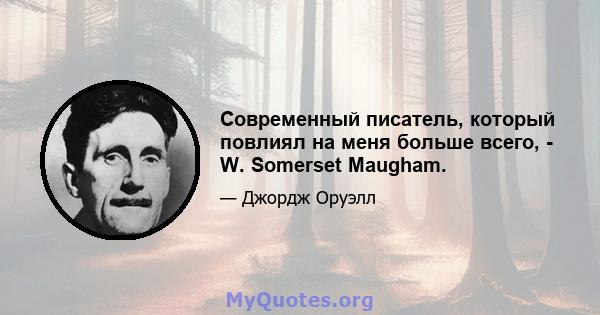 Современный писатель, который повлиял на меня больше всего, - W. Somerset Maugham.

— Джордж Оруэлл

MyQuotes.org